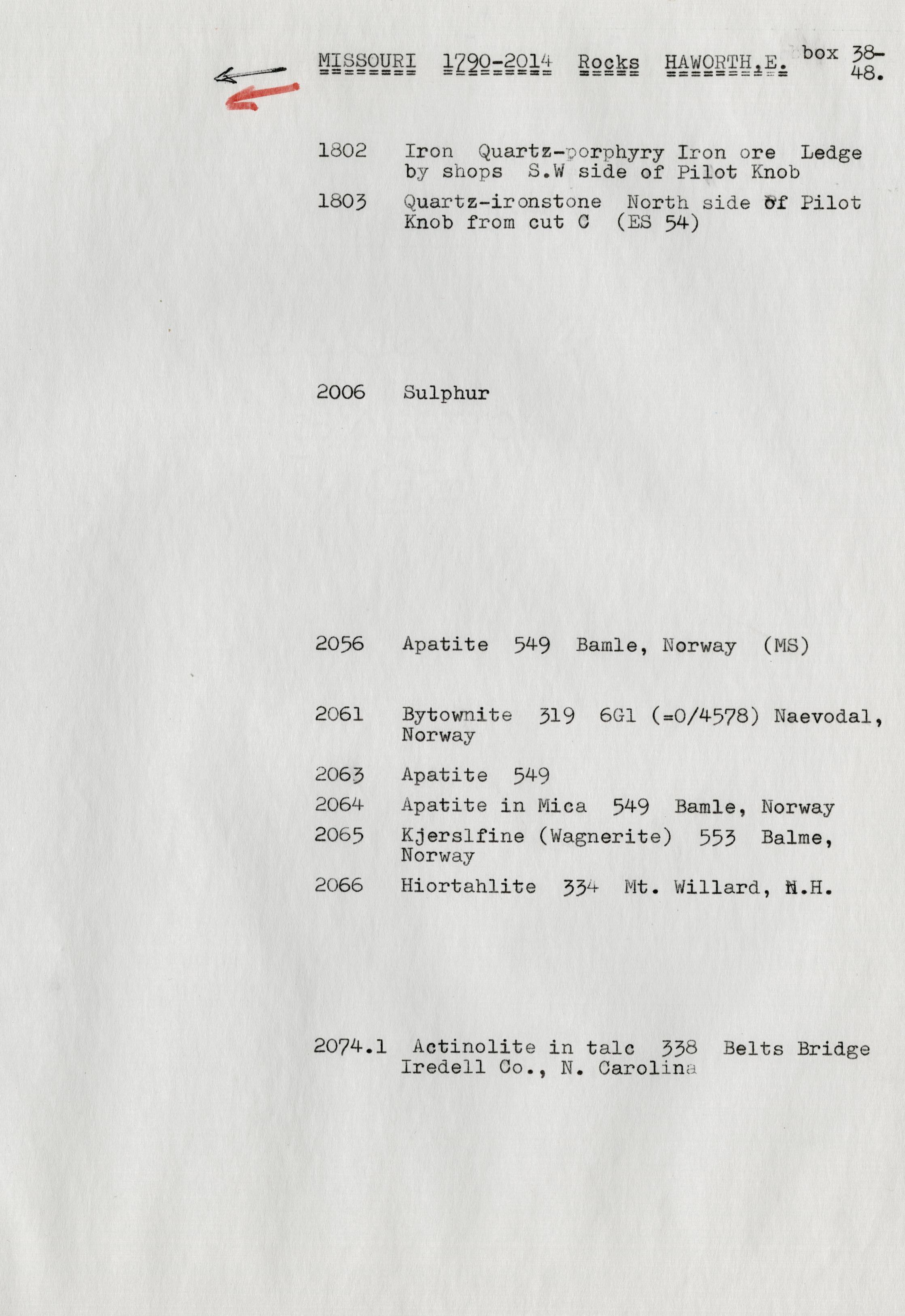 MISSOURI 1790-2014 Rocks HAWORTH,E. box 38-48.

1802 Iron Quartz-porphyry Iron ore Ledge by shops S.W side of Pilot Knob

1803 Quartz-ironstone North side of Pilot Knob from cut C (ES 54)

2006 Sulphur

2056 Apatite 549 Bamle, Norway (MS)

2061 Bytownite 319 6G1 (=0/4578) Naevodal, Norway

2063 Apatite 549

2064 Apatite in Mica 549 Bamle, Norway

2065 Kjerslfine (Wagnerite) 553 Balme, Norway

2066 Hiortahlite 334 Mt. Willard, N.H.

2074.1 Actinolite in talc 338 Belts Bridge Iredell Co., N. Carolina